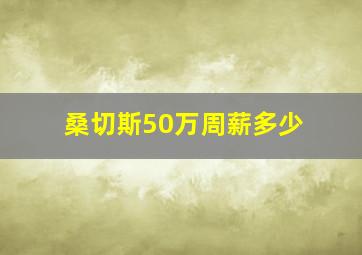 桑切斯50万周薪多少